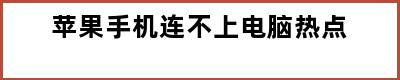 苹果手机连不上电脑热点